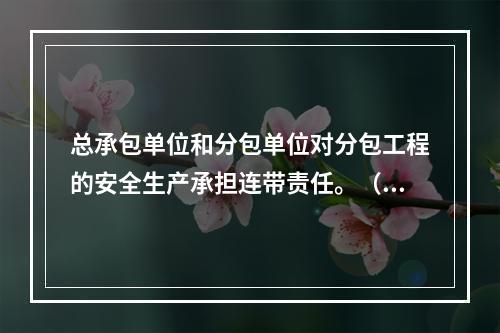 总承包单位和分包单位对分包工程的安全生产承担连带责任。（...